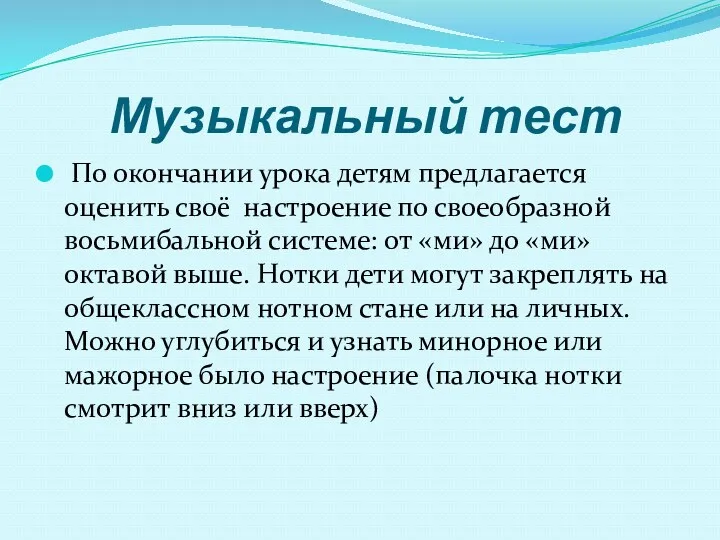 Музыкальный тест

По окончании урока детям предлагается оценить своё настроение по своеобразной восьмибальной системе: от «ми» до «ми» октавой выше. Нотки дети могут закреплять на общеклассном нотном стане или на личных. Можно углубиться и узнать минорное или мажорное было настроение (палочка нотки смотрит вниз или вверх)